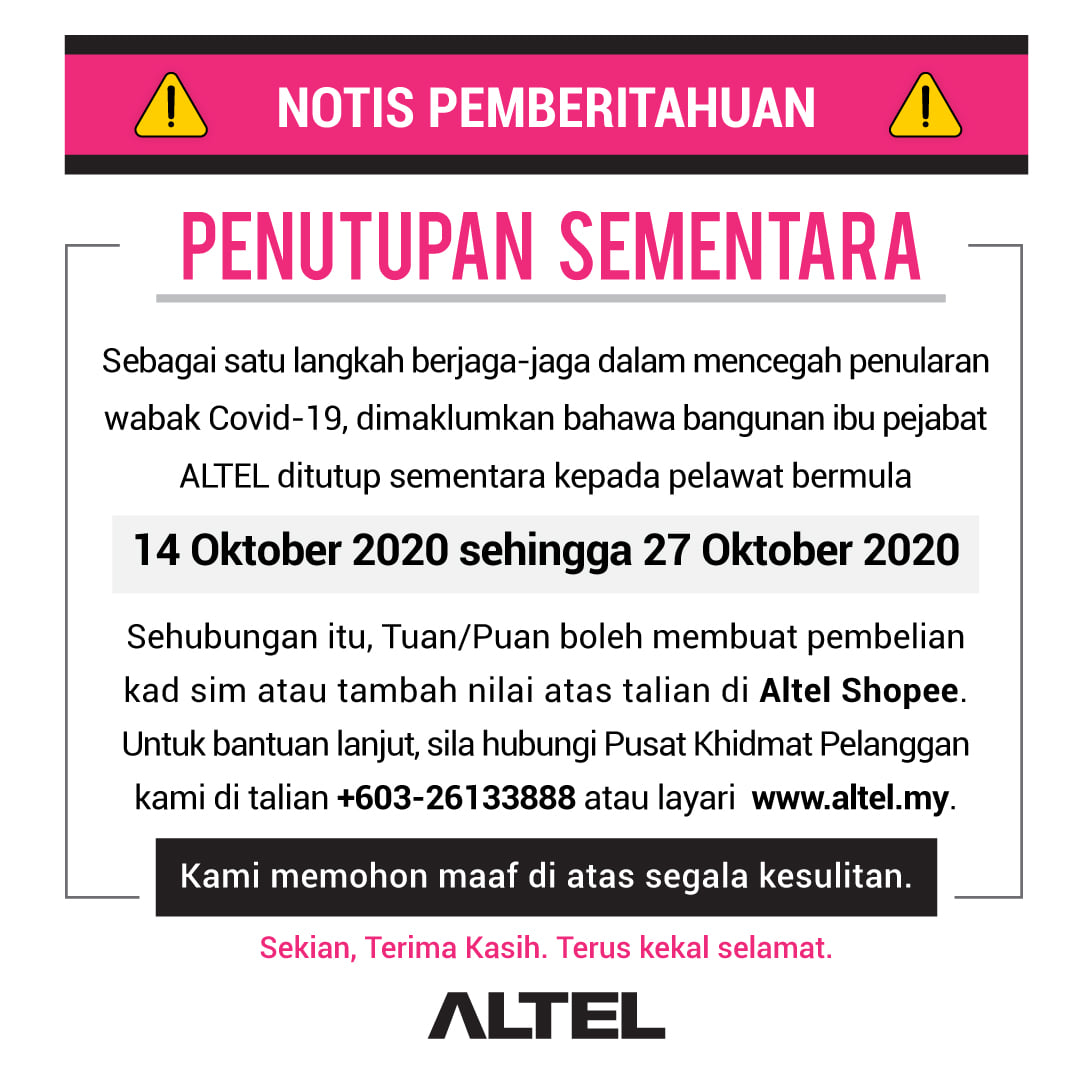 NOTIS PEMBERITAHUAN

PENUTUPAN SEMENTARA

Sebagai satu langkah berjaga-jaga dalam mencegah penularan wabak Covid-19, dimaklumkan bahawa bangunan ibu pejabat ALTEL ditutup sementara kepada pelawat bermula

14 Oktober 2020 sehingga 27 Oktober 2020

Sehubungan itu, Tuan/Puan boleh membuat pembelian kad sim atau tambah nilai atas talian di Altel Shopee. Untuk bantuan lanjut, sila hubungi Pusat Khidmat Pelanggan kami di talian +603-26133888 atau layari www.altel.my.

Kami memohon maaf di atas segala kesulitan.

Sekian, Terima Kasih. Terus kekal selamat.

ALTEL